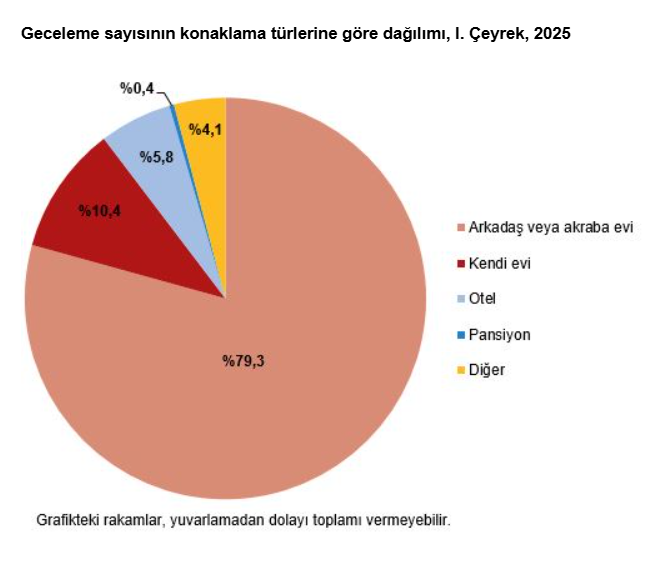 Geceleme sayısının konaklama türlerine göre dağılımı, I. Çeyrek, 2025

%0,4
%4,1
%5,8
%10,4
%79,3

Arkadaş veya akraba evi
Kendi evi
Otel
Pansiyon
Diğer

Grafikteki rakamlar, yuvarlamadan dolayı toplamı vermeyebilir.